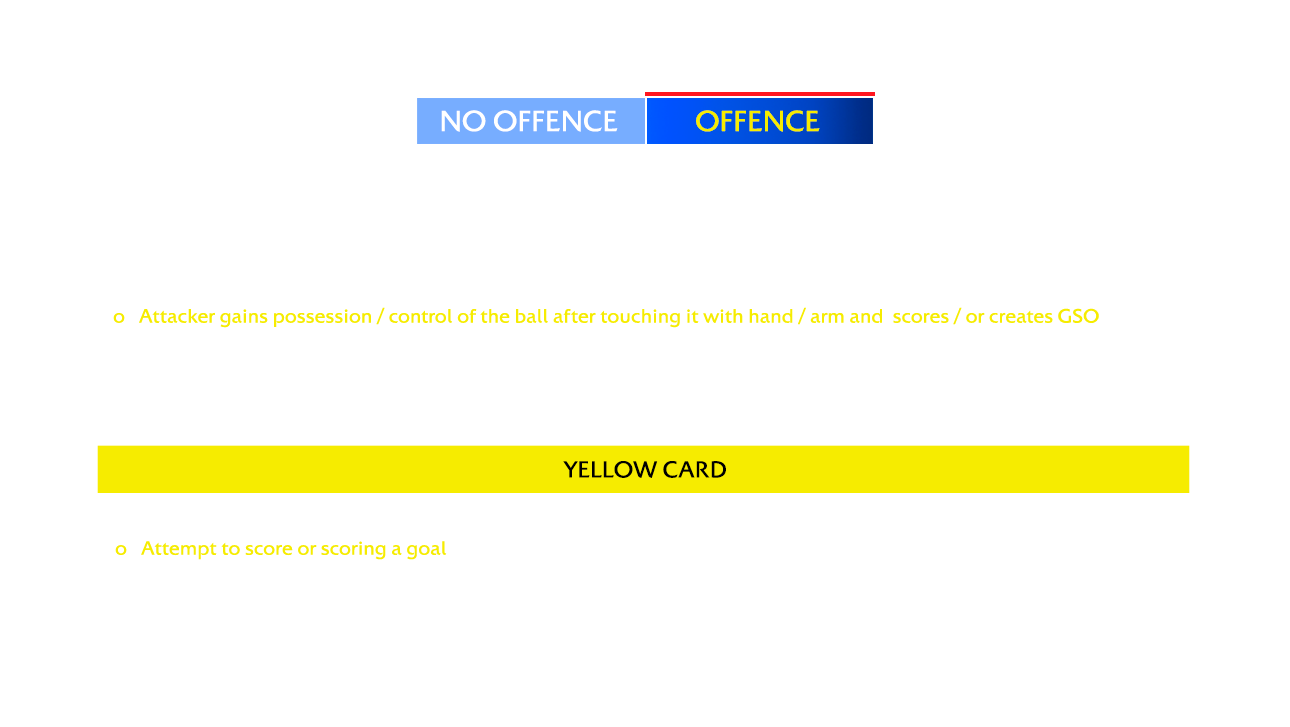 NO OFFENCE OFFENCE

o Attacker gains possession / control of the ball after touching it with hand / arm and scores / or creates GSO

YELLOW CARD

o Attempt to score or scoring a goal